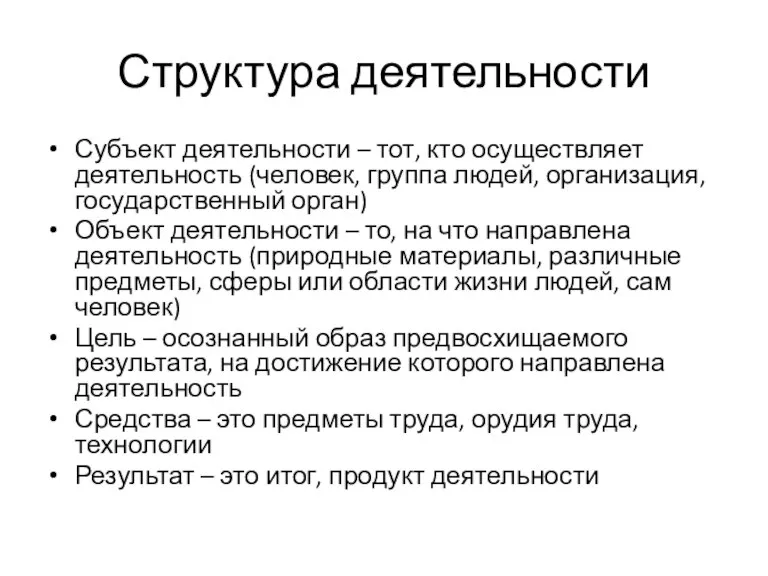 Структура деятельности

• Субъект деятельности – тот, кто осуществляет деятельность (человек, группа людей, организация, государственный орган)
• Объект деятельности – то, на что направлена деятельность (природные материалы, различные предметы, сферы или области жизни людей, сам человек)
• Цель – осознанный образ предвосхищаемого результата, на достижение которого направлена деятельность
• Средства – это предметы труда, орудия труда, технологии
• Результат – это итог, продукт деятельности